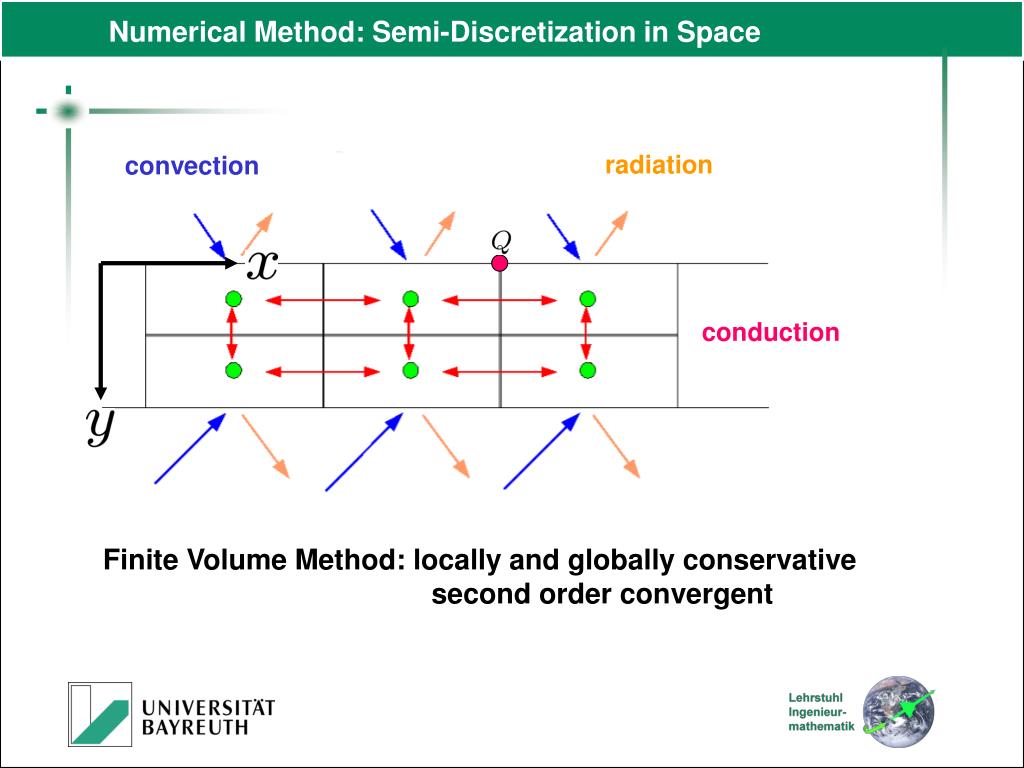 Numerical Method: Semi-Discretization in Space

convection

radiation

$Q$

$x$

conduction

$y$

Finite Volume Method: locally and globally conservative
second order convergent

UNIVERSITÄT BAYREUTH

Lehrstuhl Ingenieur-mathematik